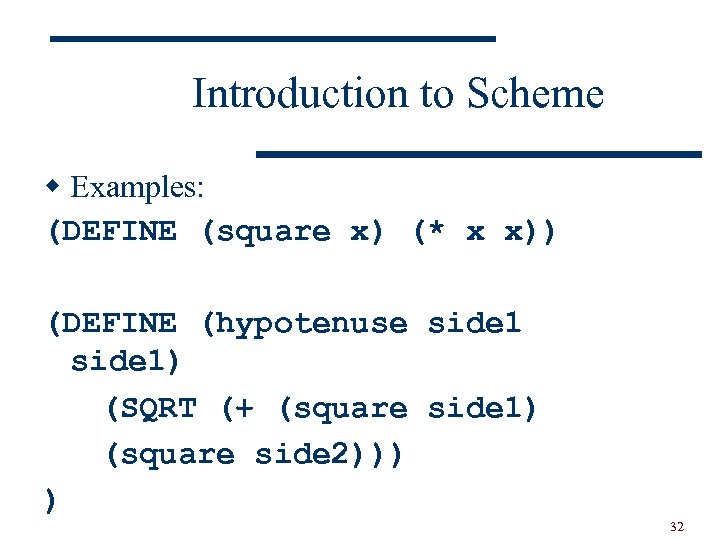 Introduction to Scheme

• Examples:

(DEFINE (square x) (* x x))

(DEFINE (hypotenuse side1 side1)
(SQRT (+ (square side1)
(square side2)))
)

32